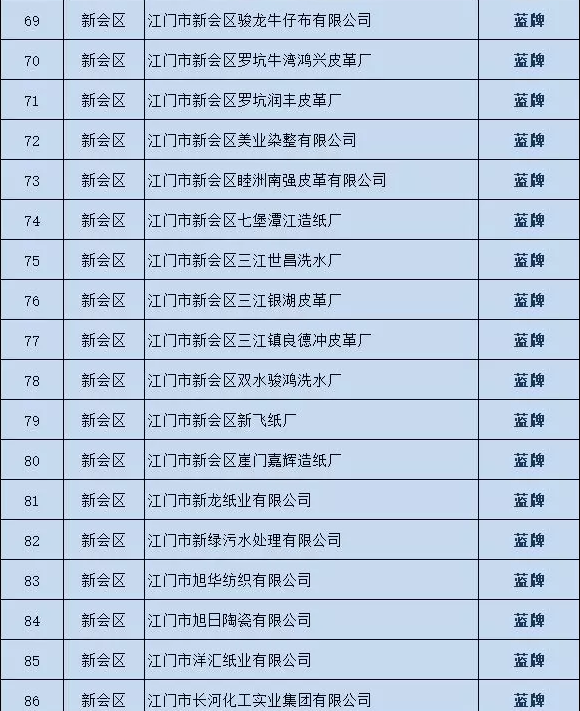 | 69 | 新会区 | 江门市新会区骏龙牛仔布有限公司 | 蓝牌 |
|---|---|---|---|
| 70 | 新会区 | 江门市新会区罗坑牛湾鸿兴皮革厂 | 蓝牌 |
| 71 | 新会区 | 江门市新会区罗坑润丰皮革厂 | 蓝牌 |
| 72 | 新会区 | 江门市新会区美业染整有限公司 | 蓝牌 |
| 73 | 新会区 | 江门市新会区睦洲南强皮革有限公司 | 蓝牌 |
| 74 | 新会区 | 江门市新会区七堡潭江造纸厂 | 蓝牌 |
| 75 | 新会区 | 江门市新会区三江世昌洗水厂 | 蓝牌 |
| 76 | 新会区 | 江门市新会区三江银湖皮革厂 | 蓝牌 |
| 77 | 新会区 | 江门市新会区三江镇良德冲皮革厂 | 蓝牌 |
| 78 | 新会区 | 江门市新会区双水骏鸿洗水厂 | 蓝牌 |
| 79 | 新会区 | 江门市新会区新飞纸厂 | 蓝牌 |
| 80 | 新会区 | 江门市新会区崖门嘉辉造纸厂 | 蓝牌 |
| 81 | 新会区 | 江门市新龙纸业有限公司 | 蓝牌 |
| 82 | 新会区 | 江门市新绿污水处理有限公司 | 蓝牌 |
| 83 | 新会区 | 江门市旭华纺织有限公司 | 蓝牌 |
| 84 | 新会区 | 江门市旭日陶瓷有限公司 | 蓝牌 |
| 85 | 新会区 | 江门市洋汇纸业有限公司 | 蓝牌 |
| 86 | 新会区 | 江门市长河化工实业集团有限公司 | 蓝牌 |